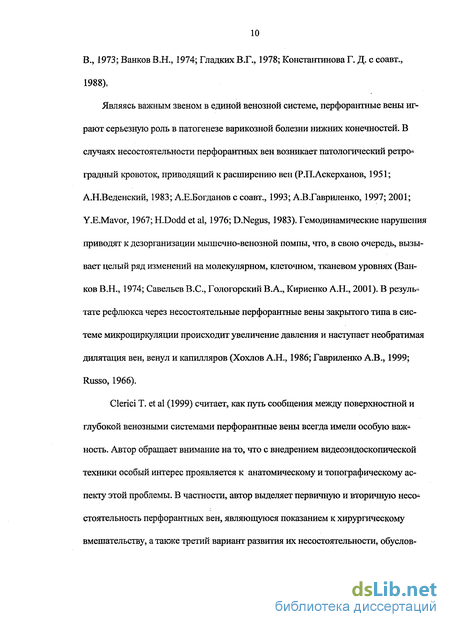 10

В., 1973; Ванков В.Н., 1974; Гладких В.Г., 1978; Константинова Г. Д. с соавт., 1988).

Являясь важным звеном в единой венозной системе, перфорантные вены играют серьезную роль в патогенезе варикозной болезни нижних конечностей. В случаях несостоятельности перфорантных вен возникает патологический ретроградный кровоток, приводящий к расширению вен (Р.П.Аскерханов, 1951; А.Н.Веденский, 1983; А.Е.Богданов с соавт., 1993; А.В.Гавриленко, 1997; 2001; Y.E.Mavor, 1967; H.Dodd et al, 1976; D.Negus, 1983). Гемодинамические нарушения приводят к дезорганизации мышечно-венозной помпы, что, в свою очередь, вызывает целый ряд изменений на молекулярном, клеточном, тканевом уровнях (Ванков В.Н., 1974; Савельев В.С., Гологорский В.А., Кириенко А.Н., 2001). В результате рефлюкса через несостоятельные перфорантные вены закрытого типа в системе микроциркуляции происходит увеличение давления и наступает необратимая дилятация вен, венул и капилляров (Хохлов А.Н., 1986; Гавриленко А.В., 1999; Russo, 1966).

Clerici T. et al (1999) считает, как путь сообщения между поверхностной и глубокой венозными системами перфорантные вены всегда имели особую важность. Автор обращает внимание на то, что с внедрением видеоэндоскопической техники особый интерес проявляется к анатомическому и топографическому аспекту этой проблемы. В частности, автор выделяет первичную и вторичную несостоятельность перфорантных вен, являющуюся показанием к хирургическому вмешательству, а также третий вариант развития их несостоятельности, обуслов-

dsLib.net
библиотека диссертаций